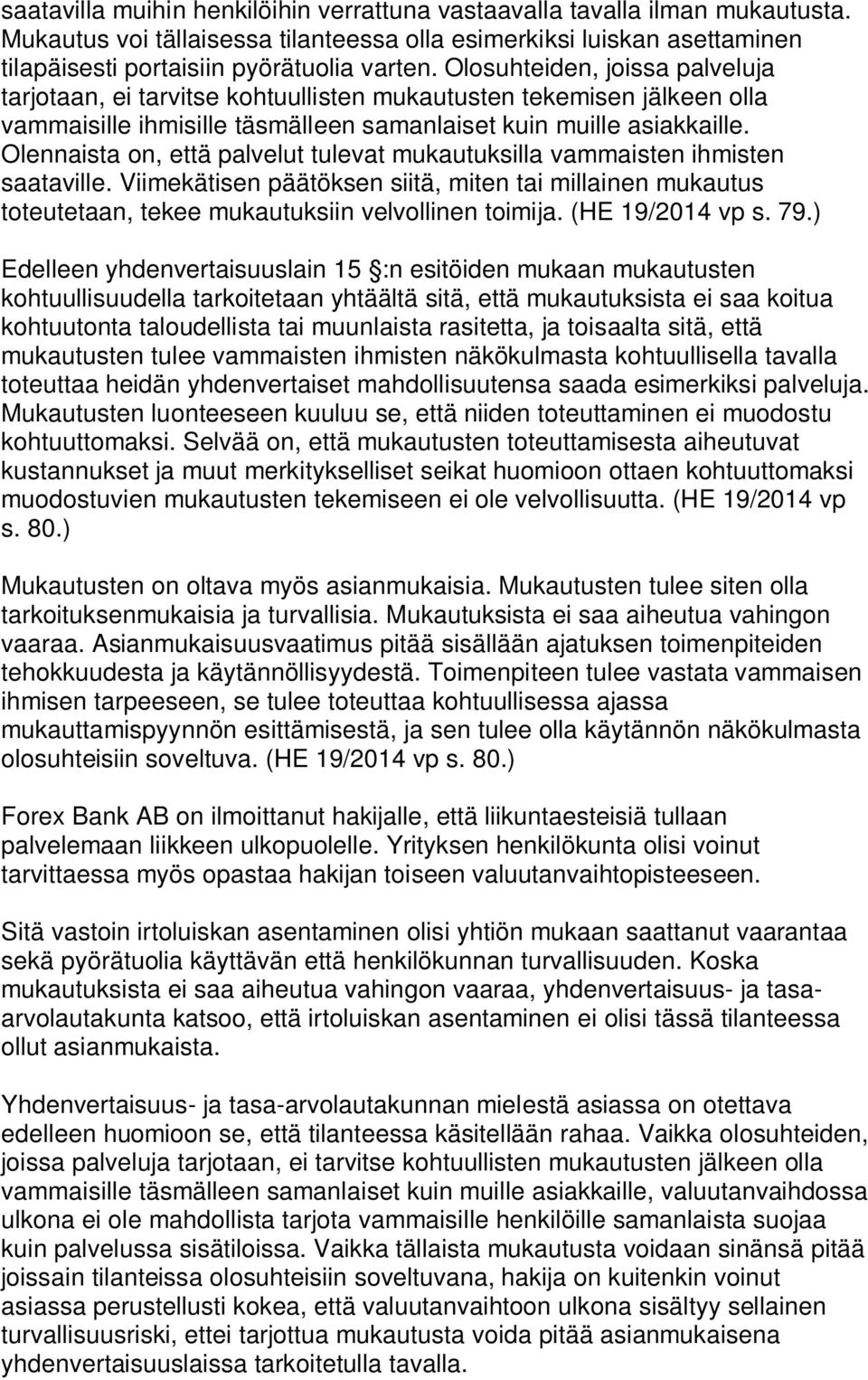 saatavilla muihin henkilöihin verrattuna vastaavalla tavalla ilman mukautusta. Mukautus voi tällaisessa tilanteessa olla esimerkiksi luiskan asettaminen tilapäisesti portaisiin pyörätuolia varten. Olosuhteiden, joissa palveluja tarjotaan, ei tarvitse kohtuullisten mukautusten tekemisen jälkeen olla vammaisille ihmisille täsmälleen samanlaiset kuin muille asiakkaille. Olennaista on, että palvelut tulevat mukautuksilla vammaisten ihmisten saataville. Viimekätisen päätöksen siitä, miten tai millainen mukautus toteutetaan, tekee mukautuksiin velvollinen toimija. (HE 19/2014 vp s. 79.)

Edelleen yhdenvertaisuuslain 15 :n esitöiden mukaan mukautusten kohtuullisuudella tarkoitetaan yhtäältä sitä, että mukautuksista ei saa koitua kohtuutonta taloudellista tai muunlaista rasitetta, ja toisaalta sitä, että mukautusten tulee vammaisten ihmisten näkökulmasta kohtuullisella tavalla toteuttaa heidän yhdenvertaiset mahdollisuutensa saada esimerkiksi palveluja. Mukautusten luonteeseen kuuluu se, että niiden toteuttaminen ei muodostu kohtuuttomaksi. Selvää on, että mukautusten toteuttamisesta aiheutuvat kustannukset ja muut merkitykselliset seikat huomioon ottaen kohtuuttomaksi muodostuvien mukautusten tekemiseen ei ole velvollisuutta. (HE 19/2014 vp s. 80.)

Mukautusten on oltava myös asianmukaisia. Mukautusten tulee siten olla tarkoituksenmukaisia ja turvallisia. Mukautuksista ei saa aiheutua vahingon vaaraa. Asianmukaisuusvaatimus pitää sisällään ajatuksen toimenpiteiden tehokkuudesta ja käytännöllisyydestä. Toimenpiteen tulee vastata vammaisen ihmisen tarpeeseen, se tulee toteuttaa kohtuullisessa ajassa mukauttamispyynnön esittämisestä, ja sen tulee olla käytännön näkökulmasta olosuhteisiin soveltuva. (HE 19/2014 vp s. 80.)

Forex Bank AB on ilmoittanut hakijalle, että liikuntaesteisiä tullaan palvelemaan liikkeen ulkopuolelle. Yrityksen henkilökunta olisi voinut tarvittaessa myös opastaa hakijan toiseen valuutanvaihtopisteeseen.

Sitä vastoin irtoluiskan asentaminen olisi yhtiön mukaan saattanut vaarantaa sekä pyörätuolia käyttävän että henkilökunnan turvallisuuden. Koska mukautuksista ei saa aiheutua vahingon vaaraa, yhdenvertaisuus- ja tasa-arvolautakunta katsoo, että irtoluiskan asentaminen ei olisi tässä tilanteessa ollut asianmukaista.

Yhdenvertaisuus- ja tasa-arvolautakunnan mielestä asiassa on otettava edelleen huomioon se, että tilanteessa käsitellään rahaa. Vaikka olosuhteiden, joissa palveluja tarjotaan, ei tarvitse kohtuullisten mukautusten jälkeen olla vammaisille täsmälleen samanlaiset kuin muille asiakkaille, valuutanvaihdossa ulkona ei ole mahdollista tarjota vammaisille henkilöille samanlaista suojaa kuin palvelussa sisätiloissa. Vaikka tällaista mukautusta voidaan sinänsä pitää joissain tilanteissa olosuhteisiin soveltuvana, hakija on kuitenkin voinut asiassa perustellusti kokea, että valuutanvaihtoon ulkona sisältyy sellainen turvallisuusriski, ettei tarjottua mukautusta voida pitää asianmukaisena yhdenvertaisuuslaissa tarkoitetulla tavalla.